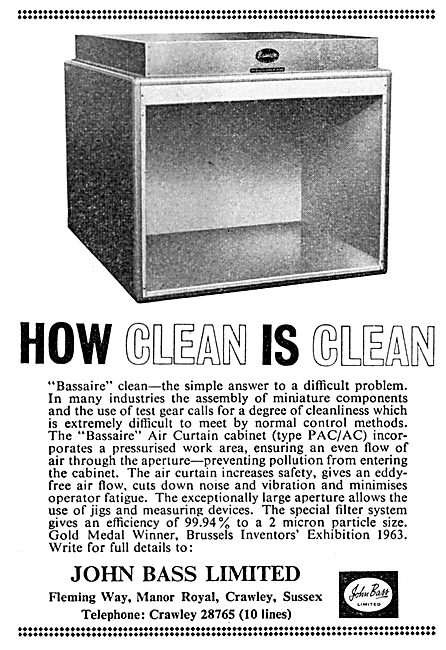 HOW CLEAN IS CLEAN

"Bassaire" clean—the simple answer to a difficult problem. In many industries the assembly of miniature components and the use of test gear calls for a degree of cleanliness which is extremely difficult to meet by normal control methods. The "Bassaire" Air Curtain cabinet (type PAC/AC) incorporates a pressurised work area, ensuring an even flow of air through the aperture—preventing pollution from entering the cabinet. The air curtain increases safety, gives an eddy-free air flow, cuts down noise and vibration and minimises operator fatigue. The exceptionally large aperture allows the use of jigs and measuring devices. The special filter system gives an efficiency of 99.94% to a 2 micron particle size. Gold Medal Winner, Brussels Inventors' Exhibition 1963. Write for full details to:

JOHN BASS LIMITED

Fleming Way, Manor Royal, Crawley, Sussex

Telephone: Crawley 28765 (10 lines)

John Bass LIMITED